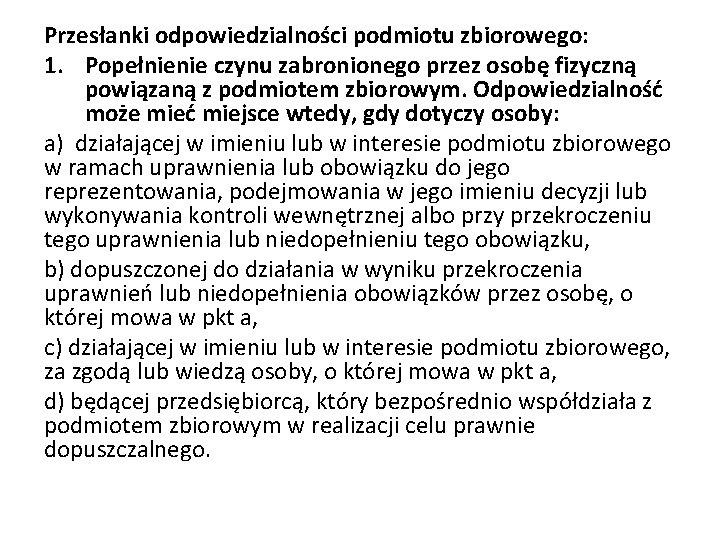 Przesłanki odpowiedzialności podmiotu zbiorowego:

1. Popełnienie czynu zabronionego przez osobę fizyczną powiązaną z podmiotem zbiorowym. Odpowiedzialność może mieć miejsce wtedy, gdy dotyczy osoby:

a) działającej w imieniu lub w interesie podmiotu zbiorowego w ramach uprawnienia lub obowiązku do jego reprezentowania, podejmowania w jego imieniu decyzji lub wykonywania kontroli wewnętrznej albo przy przekroczeniu tego uprawnienia lub niedopełnieniu tego obowiązku,

b) dopuszczonej do działania w wyniku przekroczenia uprawnień lub niedopełnienia obowiązków przez osobę, o której mowa w pkt a,

c) działającej w imieniu lub w interesie podmiotu zbiorowego, za zgodą lub wiedzą osoby, o której mowa w pkt a,

d) będącej przedsiębiorcą, który bezpośrednio współdziała z podmiotem zbiorowym w realizacji celu prawnie dopuszczalnego.